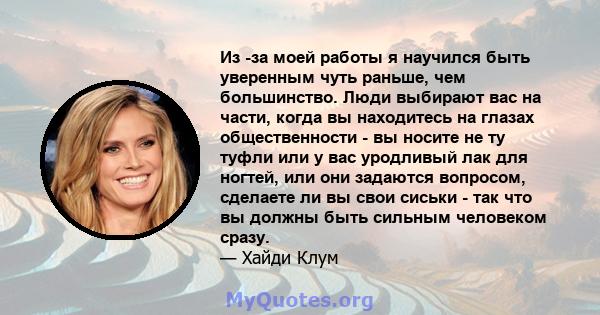 Из -за моей работы я научился быть уверенным чуть раньше, чем большинство. Люди выбирают вас на части, когда вы находитесь на глазах общественности - вы носите не ту туфли или у вас уродливый лак для ногтей, или они задаются вопросом, сделаете ли вы свои сиськи - так что вы должны быть сильным человеком сразу.
— Хайди Клум

MyQuotes.org